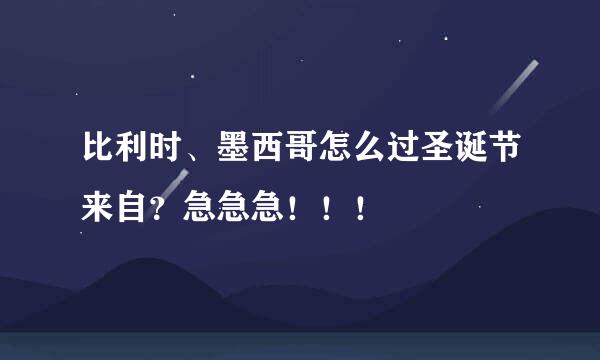 比利时、墨西哥怎么过圣诞节来自？急急急！！！